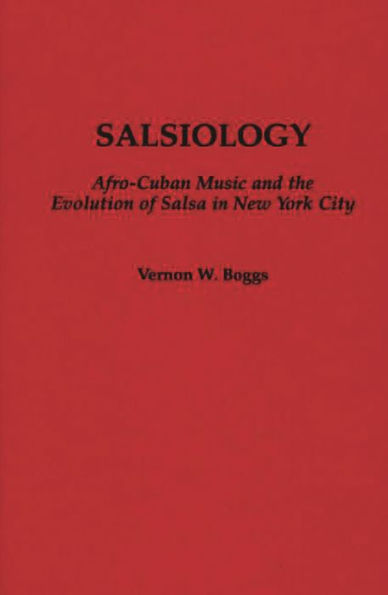 SALSIOLOGY

Afro-Cuban Music and the Evolution of Salsa in New York City

Vernon W. Boggs